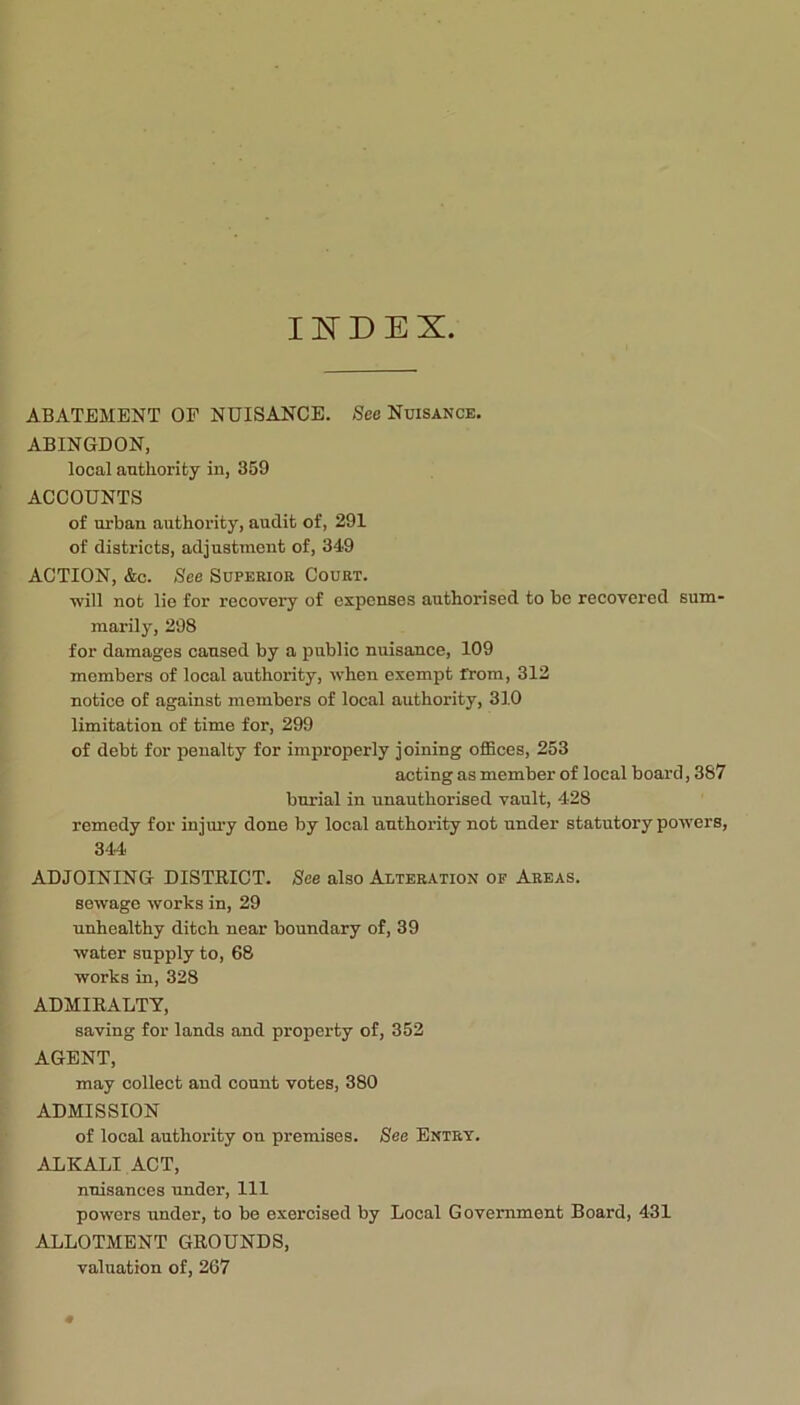 INDEX.

ABATEMENT OF NUISANCE. See Nuisance.
ABINGDON,
local authority in, 359
ACCOUNTS
of urban authority, audit of, 291
of districts, adjustment of, 349
ACTION, &c. See Superior Court.
will not lie for recovery of expenses authorised to be recovered summarily, 298
for damages caused by a public nuisance, 109
members of local authority, when exempt from, 312
notice of against members of local authority, 310
limitation of time for, 299
of debt for penalty for improperly joining offices, 253
acting as member of local board, 387
burial in unauthorised vault, 428
remedy for injury done by local authority not under statutory powers, 344
ADJOINING DISTRICT. See also Alteration of Areas.
sewage works in, 29
unhealthy ditch near boundary of, 39
water supply to, 68
works in, 328
ADMIRALTY,
saving for lands and property of, 352
AGENT,
may collect and count votes, 380
ADMISSION
of local authority on premises. See Entry.
ALKALI ACT,
nuisances under, 111
powers under, to be exercised by Local Government Board, 431
ALLOTMENT GROUNDS,
valuation of, 267